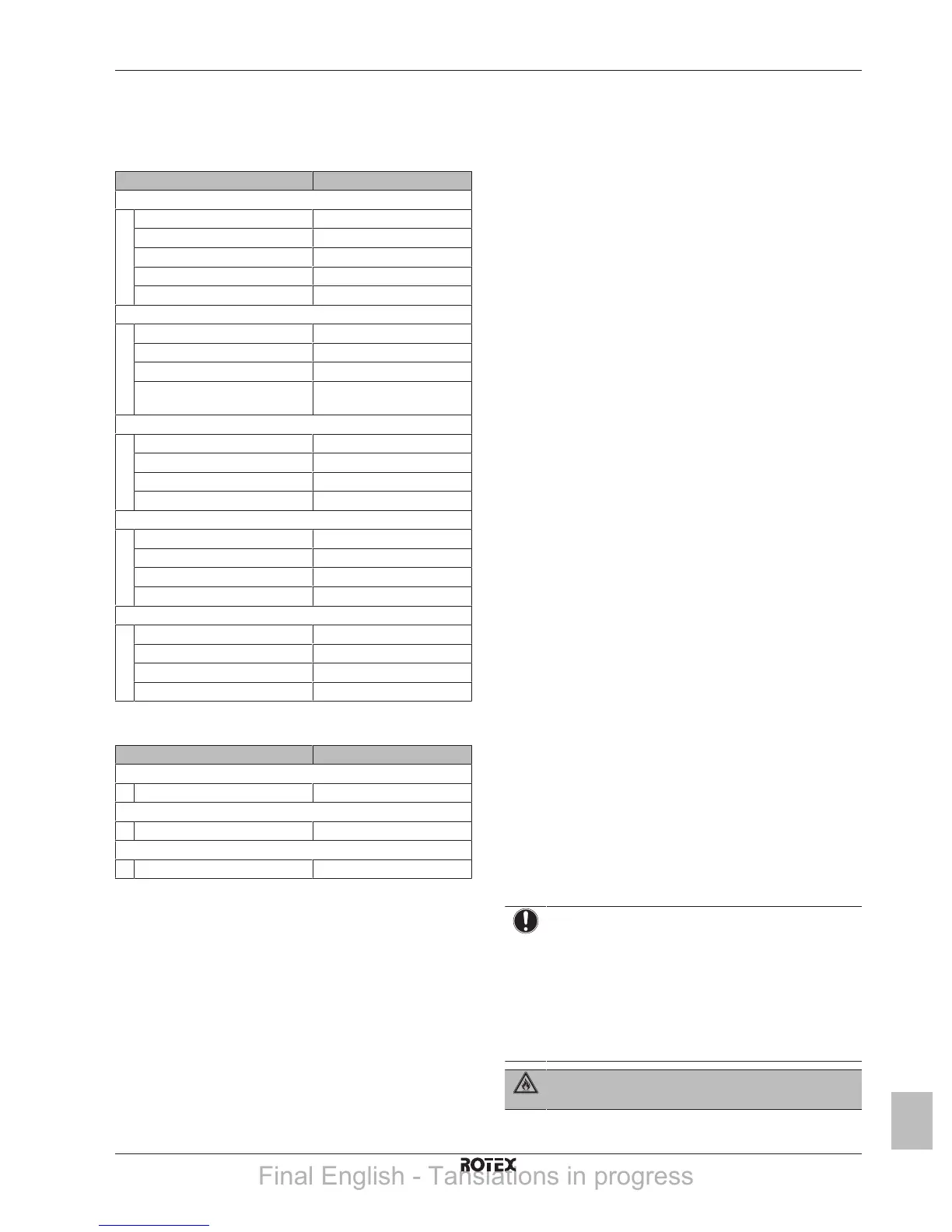 ROTEX

Final English - Tanslations in progress